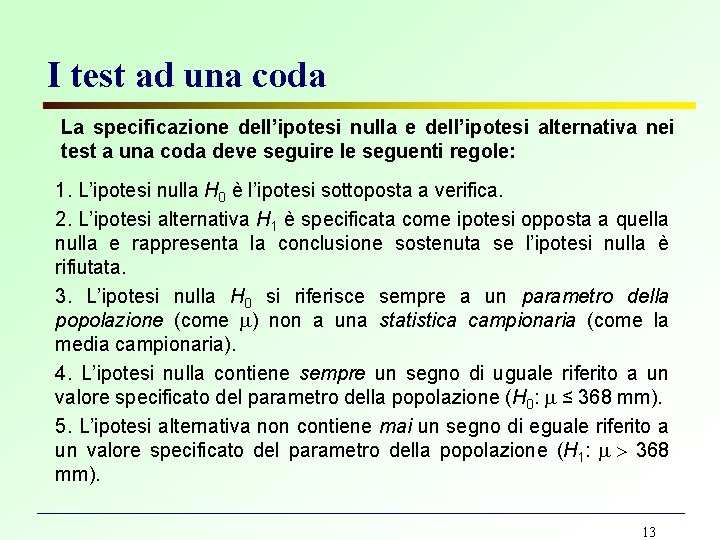 I test ad una coda

La specificazione dell'ipotesi nulla e dell'ipotesi alternativa nei test a una coda deve seguire le seguenti regole:

1. L'ipotesi nulla $H_0$ è l'ipotesi sottoposta a verifica.

2. L'ipotesi alternativa $H_1$ è specificata come ipotesi opposta a quella nulla e rappresenta la conclusione sostenuta se l'ipotesi nulla è rifiutata.

3. L'ipotesi nulla $H_0$ si riferisce sempre a un parametro della popolazione (come $\mu$) non a una statistica campionaria (come la media campionaria).

4. L'ipotesi nulla contiene sempre un segno di uguale riferito a un valore specificato del parametro della popolazione ($H_0$: $\mu \leq 368$ mm).

5. L'ipotesi alternativa non contiene mai un segno di eguale riferito a un valore specificato del parametro della popolazione ($H_1$: $\mu > 368$ mm).

13